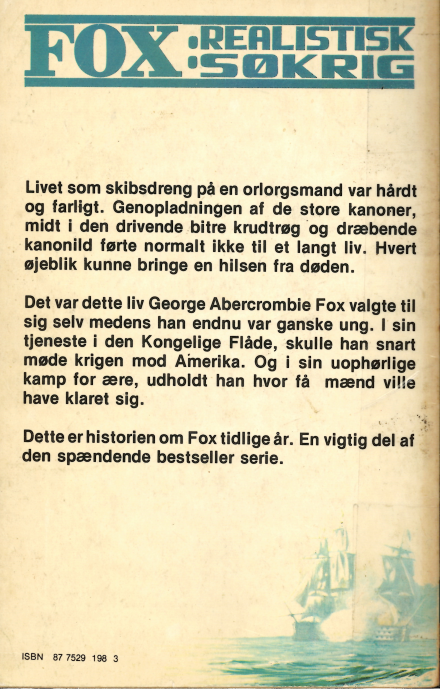 FOX :REALISTISK :SØKRIG

Livet som skibsdreng på en orlorgsmand var hårdt og farligt. Genopladningen af de store kanoner, midt i den drivende bitre krudtrøg og dræbende kanonild førte normalt ikke til et langt liv. Hvert øjeblik kunne bringe en hilsen fra døden.

Det var dette liv George Abercrombie Fox valgte til sig selv medens han endnu var ganske ung. I sin tjeneste i den Kongelige Flåde, skulle han snart møde krigen mod Amerika. Og i sin uophørlige kamp for ære, udholdt han hvor få mænd ville have klaret sig.

Dette er historien om Fox tidlige år. En vigtig del af den spændende bestseller serie.

ISBN 87 7529 198 3